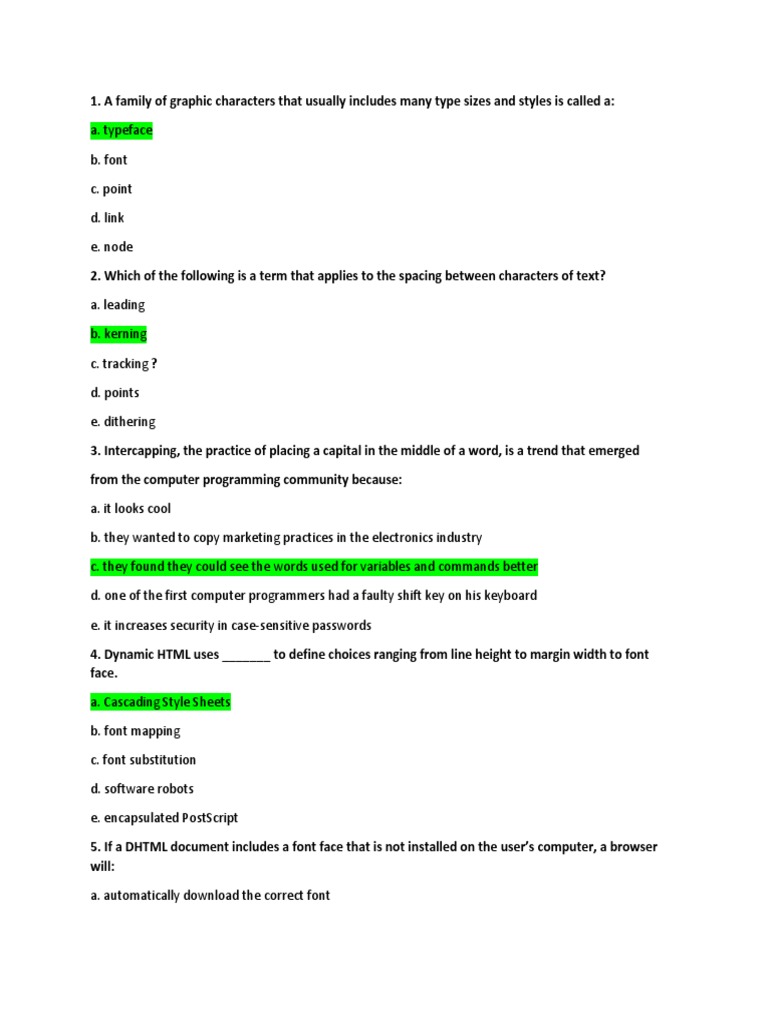 1. A family of graphic characters that usually includes many type sizes and styles is called a:

a. typeface

b. font

c. point

d. link

e. node

2. Which of the following is a term that applies to the spacing between characters of text?

a. leading

b. kerning

c. tracking ?

d. points

e. dithering

3. Intercapping, the practice of placing a capital in the middle of a word, is a trend that emerged from the computer programming community because:

a. it looks cool

b. they wanted to copy marketing practices in the electronics industry

c. they found they could see the words used for variables and commands better

d. one of the first computer programmers had a faulty shift key on his keyboard

e. it increases security in case-sensitive passwords

4. Dynamic HTML uses _______ to define choices ranging from line height to margin width to font face.

a. Cascading Style Sheets

b. font mapping

c. font substitution

d. software robots

e. encapsulated PostScript

5. If a DHTML document includes a font face that is not installed on the user's computer, a browser will:

a. automatically download the correct font